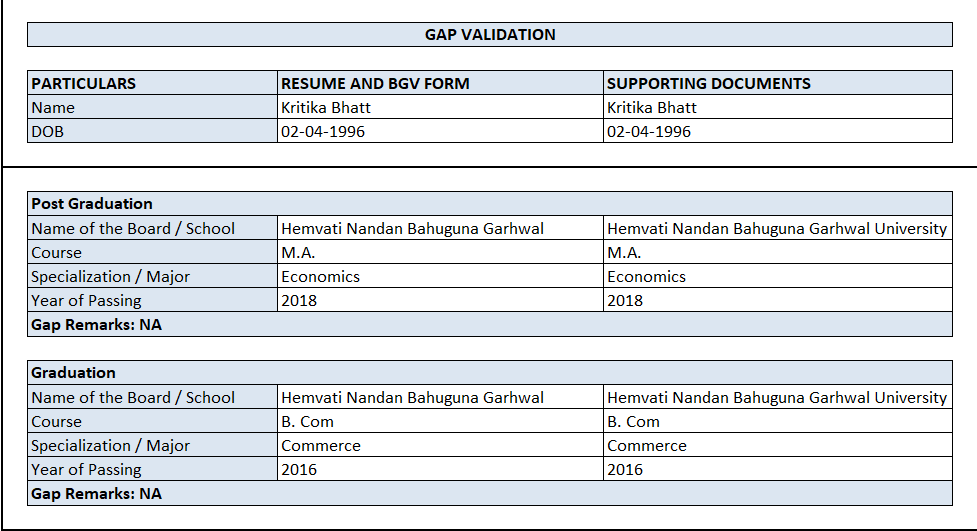 GAP VALIDATION

| PARTICULARS | RESUME AND BGV FORM | SUPPORTING DOCUMENTS |
|---|---|---|
| Name | Kritika Bhatt | Kritika Bhatt |
| DOB | 02-04-1996 | 02-04-1996 |

| Post Graduation | | |
|---|---|---|
| Name of the Board / School | Hemvati Nandan Bahuguna Garhwal | Hemvati Nandan Bahuguna Garhwal University |
| Course | M.A. | M.A. |
| Specialization / Major | Economics | Economics |
| Year of Passing | 2018 | 2018 |
| Gap Remarks: NA | | |

| Graduation | | |
|---|---|---|
| Name of the Board / School | Hemvati Nandan Bahuguna Garhwal | Hemvati Nandan Bahuguna Garhwal University |
| Course | B. Com | B. Com |
| Specialization / Major | Commerce | Commerce |
| Year of Passing | 2016 | 2016 |
| Gap Remarks: NA | | |